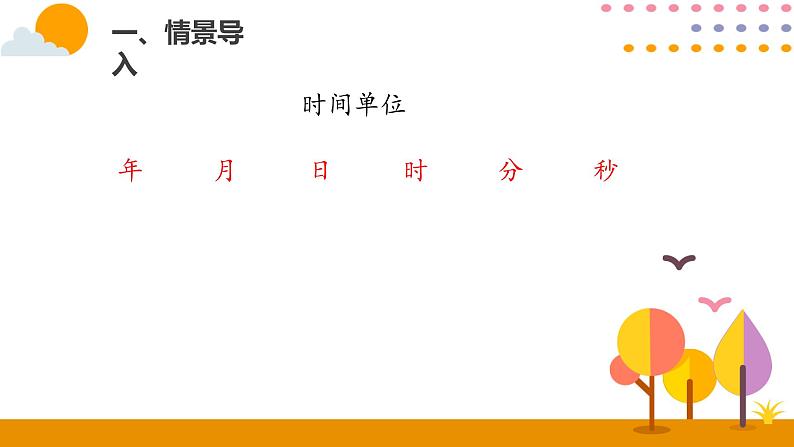 一、情景导入

时间单位

年　月　日　时　分　秒